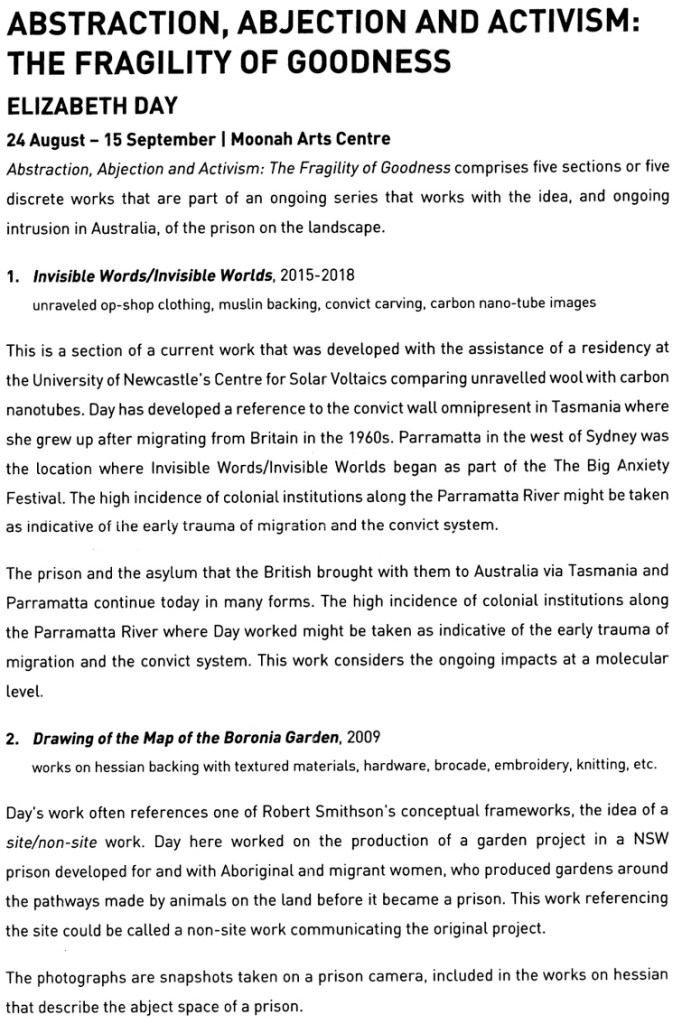 ABSTRACTION, ABJECTION AND ACTIVISM: THE FRAGILITY OF GOODNESS

ELIZABETH DAY

24 August – 15 September | Moonah Arts Centre

Abstraction, Abjection and Activism: The Fragility of Goodness comprises five sections or five discrete works that are part of an ongoing series that works with the idea, and ongoing intrusion in Australia, of the prison on the landscape.

1. Invisible Words/Invisible Worlds, 2015-2018
unraveled op-shop clothing, muslin backing, convict carving, carbon nano-tube images

This is a section of a current work that was developed with the assistance of a residency at the University of Newcastle's Centre for Solar Voltaics comparing unravelled wool with carbon nanotubes. Day has developed a reference to the convict wall omnipresent in Tasmania where she grew up after migrating from Britain in the 1960s. Parramatta in the west of Sydney was the location where Invisible Words/Invisible Worlds began as part of the The Big Anxiety Festival. The high incidence of colonial institutions along the Parramatta River might be taken as indicative of the early trauma of migration and the convict system.

The prison and the asylum that the British brought with them to Australia via Tasmania and Parramatta continue today in many forms. The high incidence of colonial institutions along the Parramatta River where Day worked might be taken as indicative of the early trauma of migration and the convict system. This work considers the ongoing impacts at a molecular level.

2. Drawing of the Map of the Boronia Garden, 2009
works on hessian backing with textured materials, hardware, brocade, embroidery, knitting, etc.

Day's work often references one of Robert Smithson's conceptual frameworks, the idea of a site/non-site work. Day here worked on the production of a garden project in a NSW prison developed for and with Aboriginal and migrant women, who produced gardens around the pathways made by animals on the land before it became a prison. This work referencing the site could be called a non-site work communicating the original project.

The photographs are snapshots taken on a prison camera, included in the works on hessian that describe the abject space of a prison.